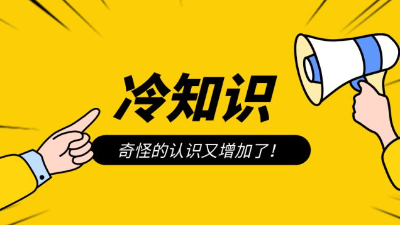 冷知识

奇怪的认识又增加了！